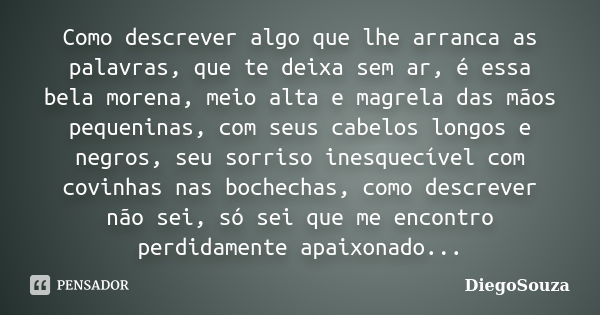 Como descrever algo que lhe arranca as palavras, que te deixa sem ar, é essa bela morena, meio alta e magrela das mãos pequeninas, com seus cabelos longos e negros, seu sorriso inesquecível com covinhas nas bochechas, como descrever não sei, só sei que me encontro perdidamente apaixonado...

PENSADOR

DiegoSouza